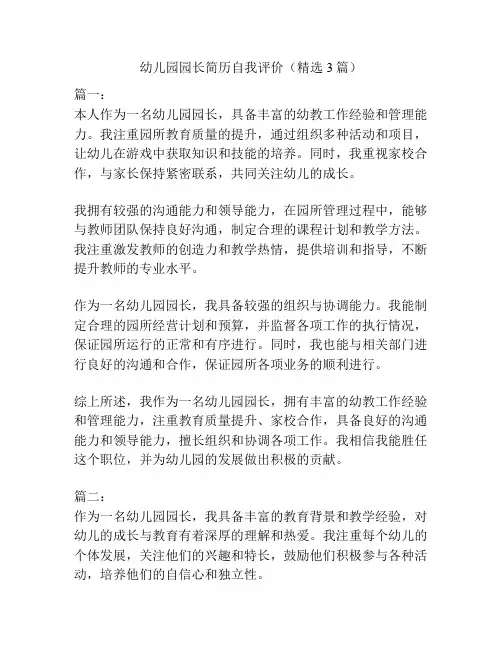 幼儿园园长简历自我评价（精选 3 篇）

篇一：
本人作为一名幼儿园园长，具备丰富的幼教工作经验和管理能力。我注重园所教育质量的提升，通过组织多种活动和项目，让幼儿在游戏中获取知识和技能的培养。同时，我重视家校合作，与家长保持紧密联系，共同关注幼儿的成长。

我拥有较强的沟通能力和领导能力，在园所管理过程中，能够与教师团队保持良好沟通，制定合理的课程计划和教学方法。我注重激发教师的创造力和教学热情，提供培训和指导，不断提升教师的专业水平。

作为一名幼儿园园长，我具备较强的组织与协调能力。我能制定合理的园所经营计划和预算，并监督各项工作的执行情况，保证园所运行的正常和有序进行。同时，我也能与相关部门进行良好的沟通和合作，保证园所各项业务的顺利进行。

综上所述，我作为一名幼儿园园长，拥有丰富的幼教工作经验和管理能力，注重教育质量提升、家校合作，具备良好的沟通能力和领导能力，擅长组织和协调各项工作。我相信我能胜任这个职位，并为幼儿园的发展做出积极的贡献。

篇二：
作为一名幼儿园园长，我具备丰富的教育背景和教学经验，对幼儿的成长与教育有着深厚的理解和热爱。我注重每个幼儿的个体发展，关注他们的兴趣和特长，鼓励他们积极参与各种活动，培养他们的自信心和独立性。